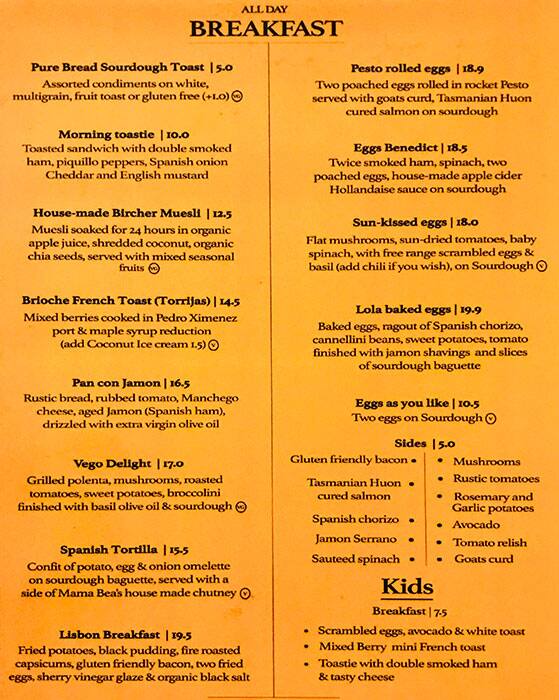 ALL DAY
BREAKFAST

Pure Bread Sourdough Toast | 5.0
Assorted condiments on white, multigrain, fruit toast or gluten free (+1.0) VG

Morning toastie | 10.0
Toasted sandwich with double smoked ham, piquillo peppers, Spanish onion Cheddar and English mustard

House-made Bircher Muesli | 12.5
Muesli soaked for 24 hours in organic apple juice, shredded coconut, organic chia seeds, served with mixed seasonal fruits VG

Brioche French Toast (Torrijas) | 14.5
Mixed berries cooked in Pedro Ximenez port & maple syrup reduction (add Coconut Ice cream 1.5) V

Pan con Jamon | 16.5
Rustic bread, rubbed tomato, Manchego cheese, aged Jamon (Spanish ham), drizzled with extra virgin olive oil

Vego Delight | 17.0
Grilled polenta, mushrooms, roasted tomatoes, sweet potatoes, broccolini finished with basil olive oil & sourdough VG

Spanish Tortilla | 15.5
Confit of potato, egg & onion omelette on sourdough baguette, served with a side of Mama Bea's house made chutney V

Lisbon Breakfast | 19.5
Fried potatoes, black pudding, fire roasted capsicums, gluten friendly bacon, two fried eggs, sherry vinegar glaze & organic black salt

Pesto rolled eggs | 18.9
Two poached eggs rolled in rocket Pesto served with goats curd, Tasmanian Huon cured salmon on sourdough

Eggs Benedict | 18.5
Twice smoked ham, spinach, two poached eggs, house-made apple cider Hollandaise sauce on sourdough

Sun-kissed eggs | 18.0
Flat mushrooms, sun-dried tomatoes, baby spinach, with free range scrambled eggs & basil (add chili if you wish), on Sourdough V

Lola baked eggs | 19.9
Baked eggs, ragout of Spanish chorizo, cannellini beans, sweet potatoes, tomato finished with jamon shavings and slices of sourdough baguette

Eggs as you like | 10.5
Two eggs on Sourdough V

Sides | 5.0
Gluten friendly bacon •
Tasmanian Huon cured salmon •
Spanish chorizo •
Jamon Serrano •
Sauteed spinach •

• Mushrooms
• Rustic tomatoes
• Rosemary and Garlic potatoes
• Avocado
• Tomato relish
• Goats curd

Kids
Breakfast | 7.5
• Scrambled eggs, avocado & white toast
• Mixed Berry mini French toast
• Toastie with double smoked ham & tasty cheese